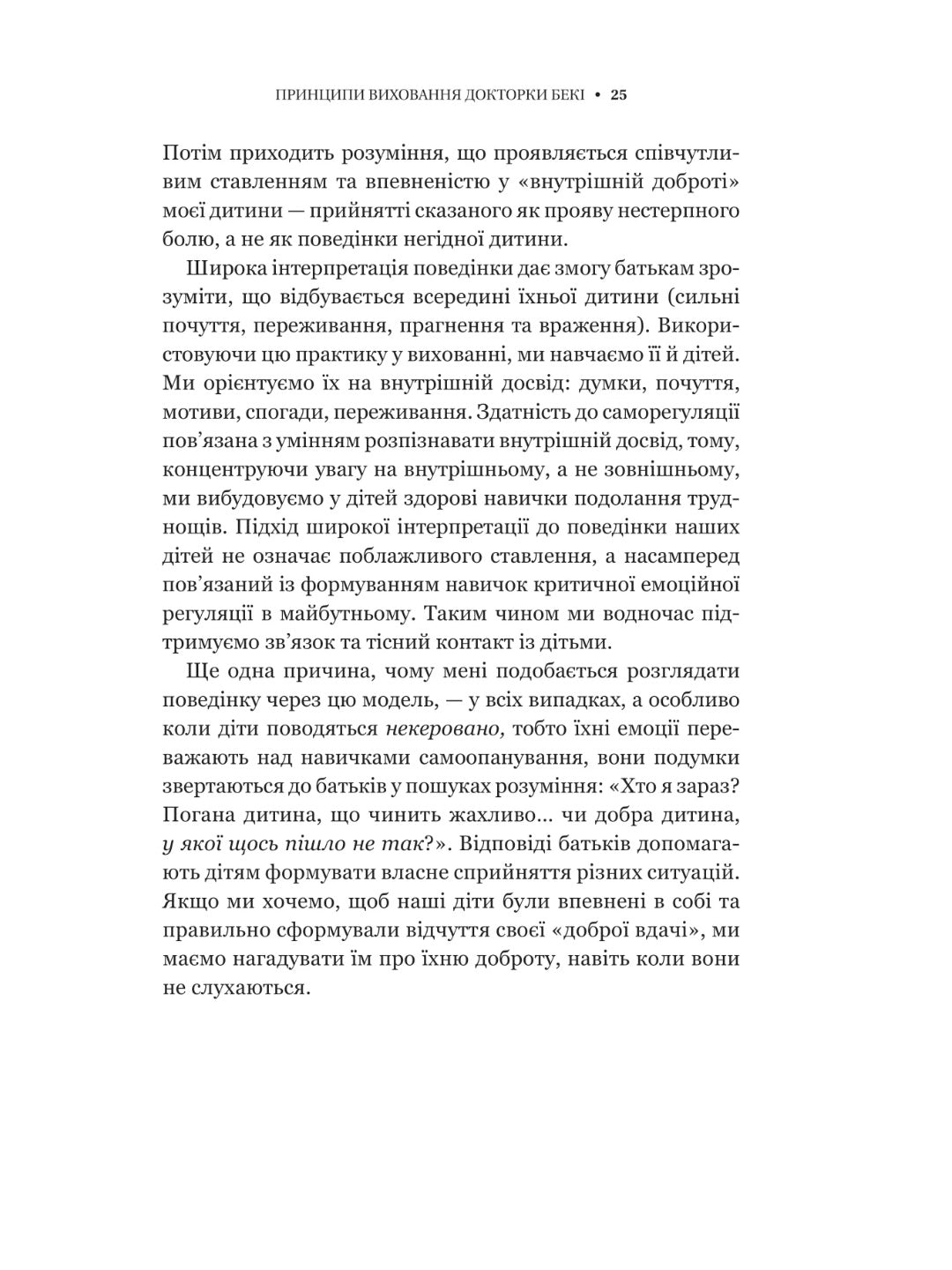 ПРИНЦИПИ ВИХОВАННЯ ДОКТОРКИ БЕКІ • 25

Потім приходить розуміння, що проявляється співчутливим ставленням та впевненістю у «внутрішній доброті» моєї дитини — прийнятті сказаного як прояву нестерпного болю, а не як поведінки негідної дитини.

Широка інтерпретація поведінки дає змогу батькам зрозуміти, що відбувається всередині їхньої дитини (сильні почуття, переживання, прагнення та враження). Використовуючи цю практику у вихованні, ми навчаємо її й дітей. Ми орієнтуємо їх на внутрішній досвід: думки, почуття, мотиви, спогади, переживання. Здатність до саморегуляції пов'язана з умінням розпізнавати внутрішній досвід, тому, концентруючи увагу на внутрішньому, а не зовнішньому, ми вибудовуємо у дітей здорові навички подолання труднощів. Підхід широкої інтерпретації до поведінки наших дітей не означає поблажливого ставлення, а насамперед пов'язаний із формуванням навичок критичної емоційної регуляції в майбутньому. Таким чином ми водночас підтримуємо зв'язок та тісний контакт із дітьми.

Ще одна причина, чому мені подобається розглядати поведінку через цю модель, — у всіх випадках, а особливо коли діти поводяться некеровано, тобто їхні емоції переважають над навичками самоопанування, вони подумки звертаються до батьків у пошуках розуміння: «Хто я зараз? Погана дитина, що чинить жахливо… чи добра дитина, у якої щось пішло не так?». Відповіді батьків допомагають дітям формувати власне сприйняття різних ситуацій. Якщо ми хочемо, щоб наші діти були впевнені в собі та правильно сформували відчуття своєї «доброї вдачі», ми маємо нагадувати їм про їхню доброту, навіть коли вони не слухаються.